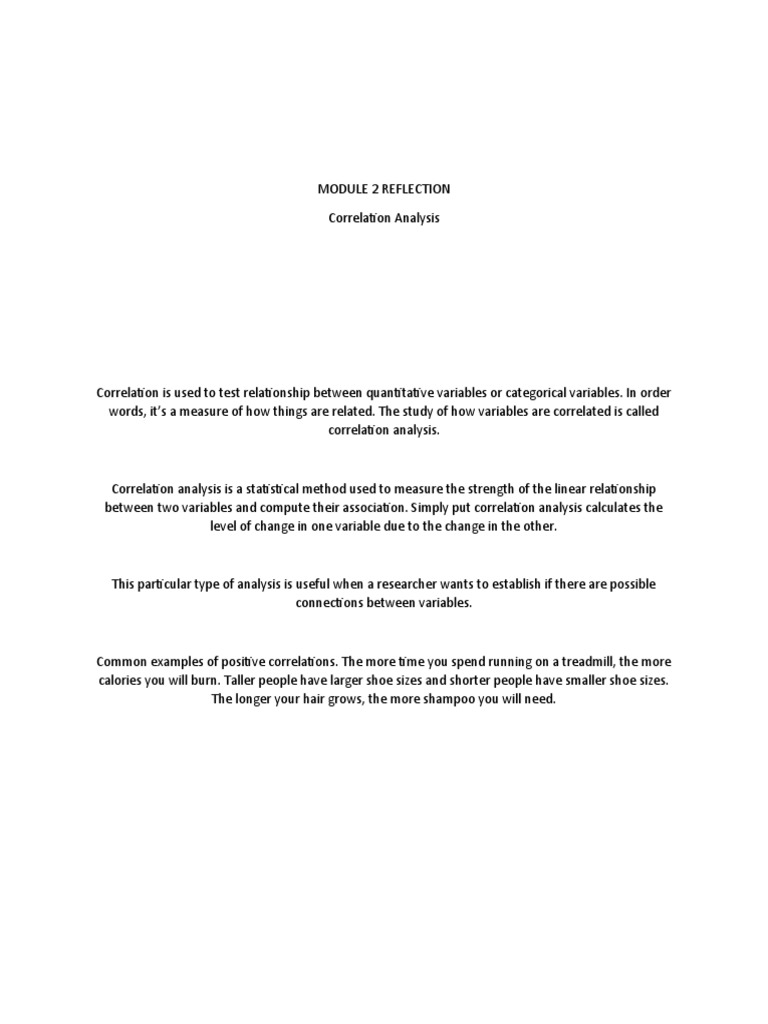 MODULE 2 REFLECTION

Correlation Analysis

Correlation is used to test relationship between quantitative variables or categorical variables. In order words, it's a measure of how things are related. The study of how variables are correlated is called correlation analysis.

Correlation analysis is a statistical method used to measure the strength of the linear relationship between two variables and compute their association. Simply put correlation analysis calculates the level of change in one variable due to the change in the other.

This particular type of analysis is useful when a researcher wants to establish if there are possible connections between variables.

Common examples of positive correlations. The more time you spend running on a treadmill, the more calories you will burn. Taller people have larger shoe sizes and shorter people have smaller shoe sizes. The longer your hair grows, the more shampoo you will need.